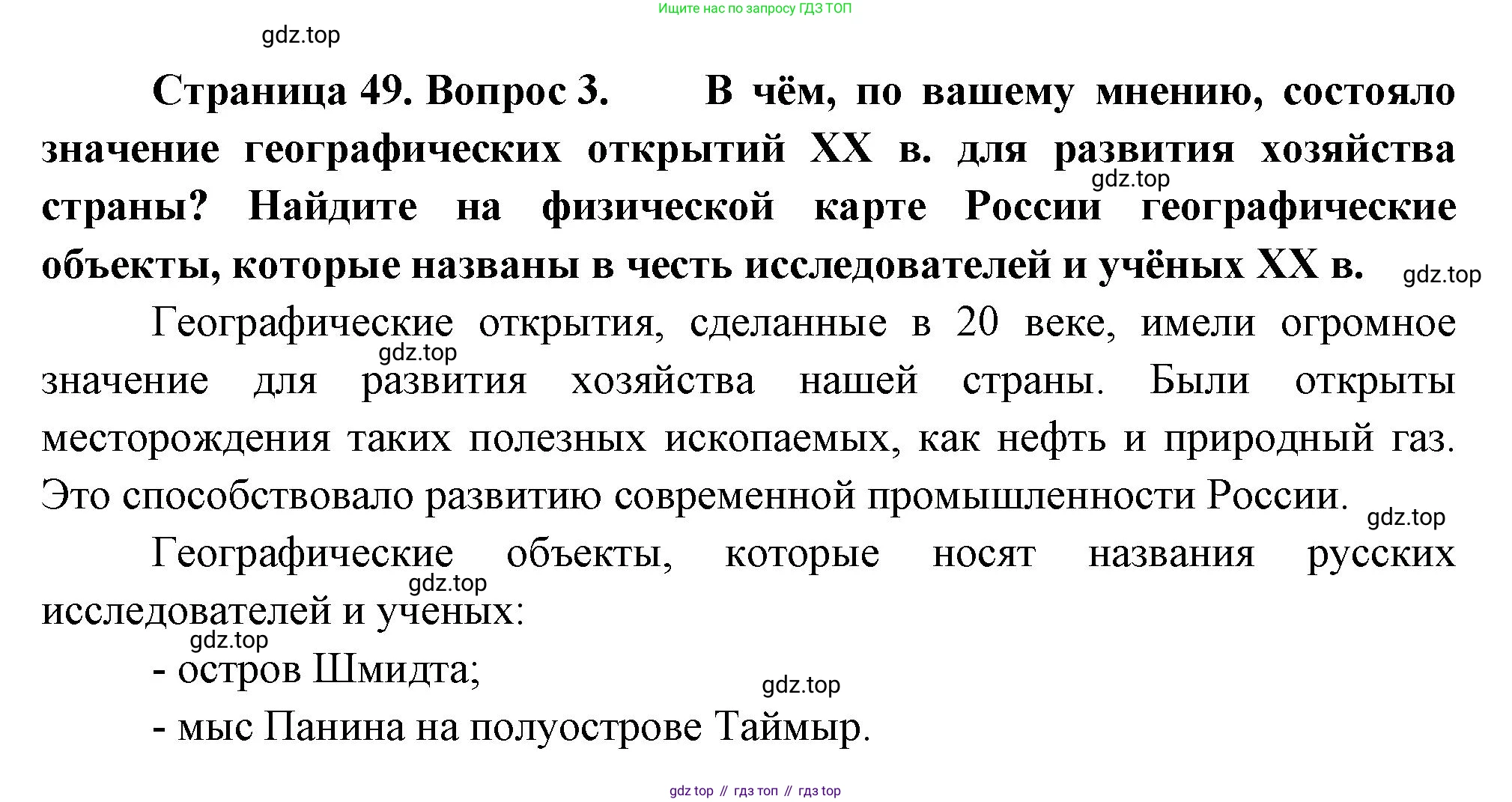 Ищите нас по запросу ГДЗ ТОП

gdz.top

Страница 49. Вопрос 3. В чём, по вашему мнению, состояло значение географических открытий XX в. для развития хозяйства страны? Найдите на физической карте России географические объекты, которые названы в честь исследователей и учёных XX в.

gdz.top

gdz.top

Географические открытия, сделанные в 20 веке, имели огромное значение для развития хозяйства нашей страны. Были открыты месторождения таких полезных ископаемых, как нефть и природный газ. Это способствовало развитию современной промышленности России.

gdz.top

gdz.top

Географические объекты, которые носят названия русских исследователей и ученых:

gdz.top

gdz.top

- остров Шмидта;

gdz.top

- мыс Панина на полуострове Таймыр.

gdz top // гдз топ // гдз top